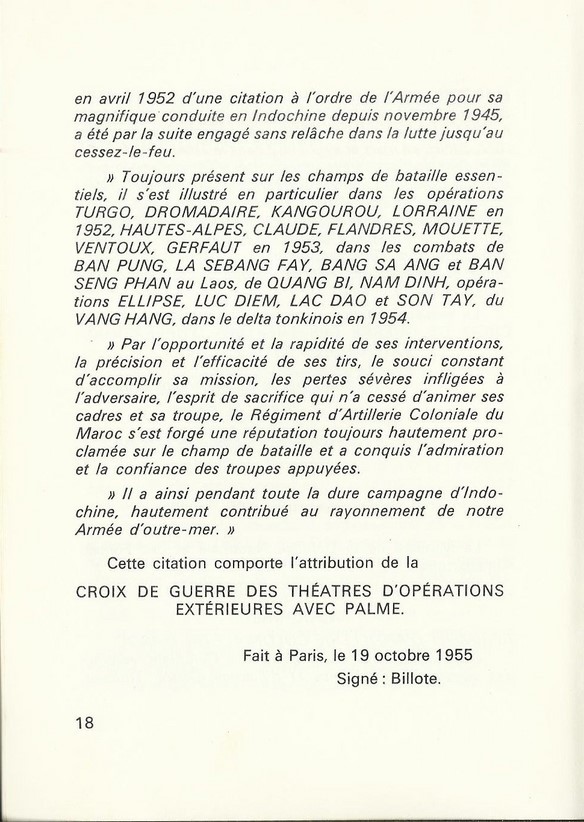 en avril 1952 d'une citation à l'ordre de l'Armée pour sa magnifique conduite en Indochine depuis novembre 1945, a été par la suite engagé sans relâche dans la lutte jusqu'au cessez-le-feu.

» Toujours présent sur les champs de bataille essentiels, il s'est illustré en particulier dans les opérations TURGO, DROMADAIRE, KANGOUROU, LORRAINE en 1952, HAUTES-ALPES, CLAUDE, FLANDRES, MOUETTE, VENTOUX, GERFAUT en 1953, dans les combats de BAN PUNG, LA SEBANG FAY, BANG SA ANG et BAN SENG PHAN au Laos, de QUANG BI, NAM DINH, opérations ELLIPSE, LUC DIEM, LAC DAO et SON TAY, du VANG HANG, dans le delta tonkinois en 1954.

» Par l'opportunité et la rapidité de ses interventions, la précision et l'efficacité de ses tirs, le souci constant d'accomplir sa mission, les pertes sévères infligées à l'adversaire, l'esprit de sacrifice qui n'a cessé d'animer ses cadres et sa troupe, le Régiment d'Artillerie Coloniale du Maroc s'est forgé une réputation toujours hautement proclamée sur le champ de bataille et a conquis l'admiration et la confiance des troupes appuyées.

» Il a ainsi pendant toute la dure campagne d'Indochine, hautement contribué au rayonnement de notre Armée d'outre-mer. »

Cette citation comporte l'attribution de la

CROIX DE GUERRE DES THÉATRES D'OPÉRATIONS EXTÉRIEURES AVEC PALME.

Fait à Paris, le 19 octobre 1955
Signé : Billote.

18